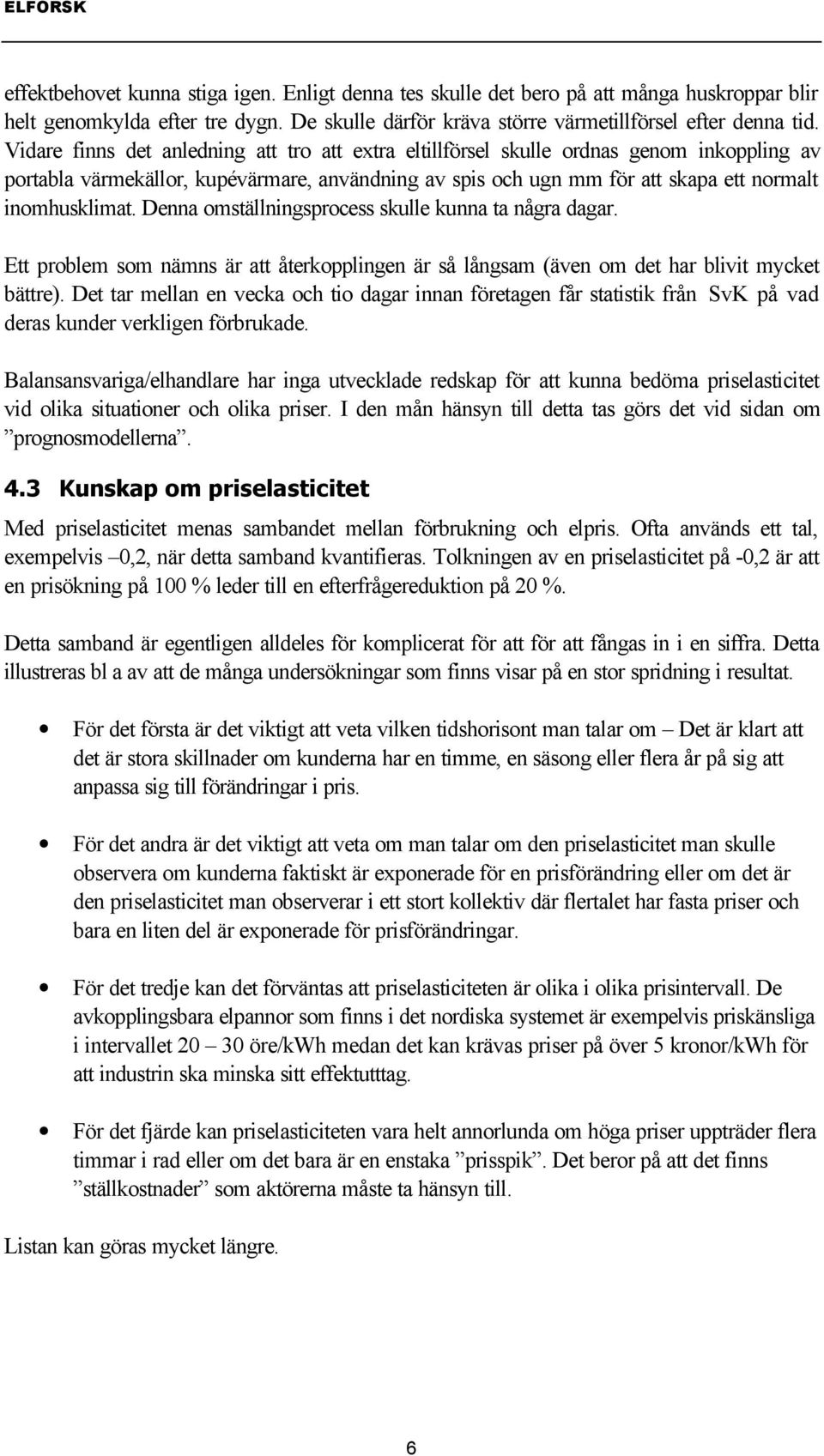 ELFORSK

effektbehovet kunna stiga igen. Enligt denna tes skulle det bero på att många huskroppar blir helt genomkylda efter tre dygn. De skulle därför kräva större värmetillförsel efter denna tid. Vidare finns det anledning att tro att extra eltillförsel skulle ordnas genom inkoppling av portabla värmekällor, kupévärmare, användning av spis och ugn mm för att skapa ett normalt inomhusklimat. Denna omställningsprocess skulle kunna ta några dagar.

Ett problem som nämns är att återkopplingen är så långsam (även om det har blivit mycket bättre). Det tar mellan en vecka och tio dagar innan företagen får statistik från SvK på vad deras kunder verkligen förbrukade.

Balansansvariga/elhandlare har inga utvecklade redskap för att kunna bedöma priselasticitet vid olika situationer och olika priser. I den mån hänsyn till detta tas görs det vid sidan om ”prognosmodellerna”.

4.3 Kunskap om priselasticitet

Med priselasticitet menas sambandet mellan förbrukning och elpris. Ofta används ett tal, exempelvis –0,2, när detta samband kvantifieras. Tolkningen av en priselasticitet på -0,2 är att en prisökning på 100 % leder till en efterfrågereduktion på 20 %.

Detta samband är egentligen alldeles för komplicerat för att för att fångas in i en siffra. Detta illustreras bl a av att de många undersökningar som finns visar på en stor spridning i resultat.

• För det första är det viktigt att veta vilken tidshorisont man talar om – Det är klart att det är stora skillnader om kunderna har en timme, en säsong eller flera år på sig att anpassa sig till förändringar i pris.

• För det andra är det viktigt att veta om man talar om den priselasticitet man skulle observera om kunderna faktiskt är exponerade för en prisförändring eller om det är den priselasticitet man observerar i ett stort kollektiv där flertalet har fasta priser och bara en liten del är exponerade för prisförändringar.

• För det tredje kan det förväntas att priselasticiteten är olika i olika prisintervall. De avkopplingsbara elpannor som finns i det nordiska systemet är exempelvis priskänsliga i intervallet 20 – 30 öre/kWh medan det kan krävas priser på över 5 kronor/kWh för att industrin ska minska sitt effektutttag.

• För det fjärde kan priselasticiteten vara helt annorlunda om höga priser uppträder flera timmar i rad eller om det bara är en enstaka ”prisspik”. Det beror på att det finns ”ställkostnader” som aktörerna måste ta hänsyn till.

Listan kan göras mycket längre.

6